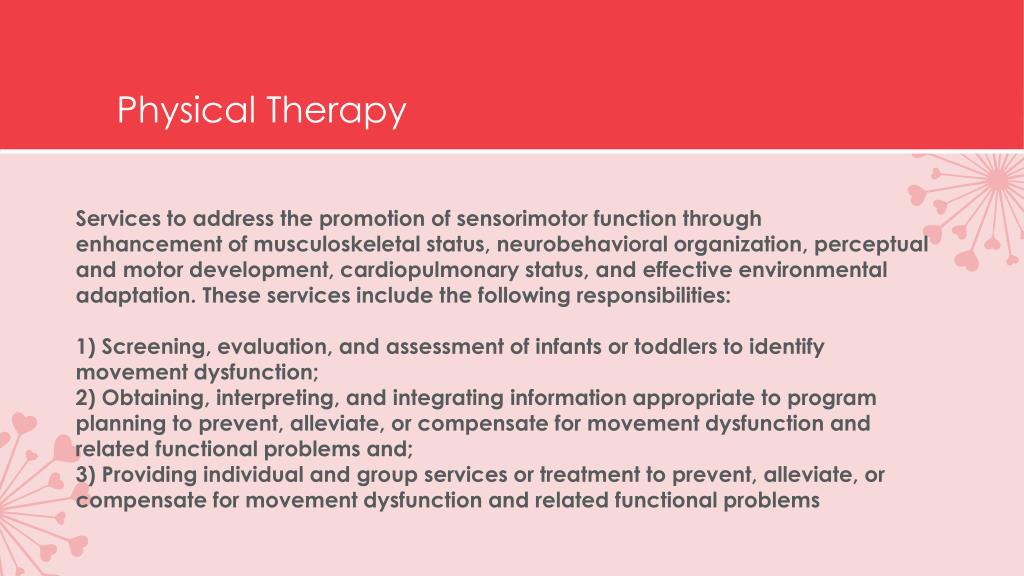 Physical Therapy

Services to address the promotion of sensorimotor function through enhancement of musculoskeletal status, neurobehavioral organization, perceptual and motor development, cardiopulmonary status, and effective environmental adaptation. These services include the following responsibilities:

1) Screening, evaluation, and assessment of infants or toddlers to identify movement dysfunction;
2) Obtaining, interpreting, and integrating information appropriate to program planning to prevent, alleviate, or compensate for movement dysfunction and related functional problems and;
3) Providing individual and group services or treatment to prevent, alleviate, or compensate for movement dysfunction and related functional problems